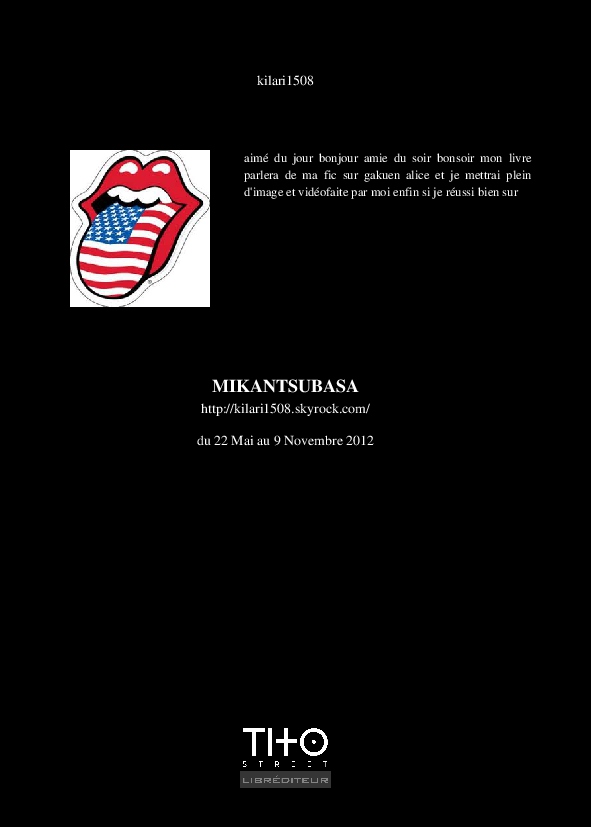 kilari1508

aimé du jour bonjour amie du soir bonsoir mon livre parlera de ma fic sur gakuen alice et je mettrai plein d'image et vidéofaite par moi enfin si je réussi bien sur

MIKANTSUBASA

http://kilari1508.skyrock.com/

du 22 Mai au 9 Novembre 2012

TITO
STREET
LIBRÉDITEUR